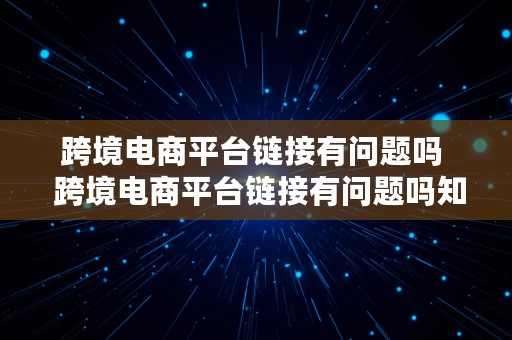 跨境电商平台链接有问题吗 跨境电商平台链接有问题吗知